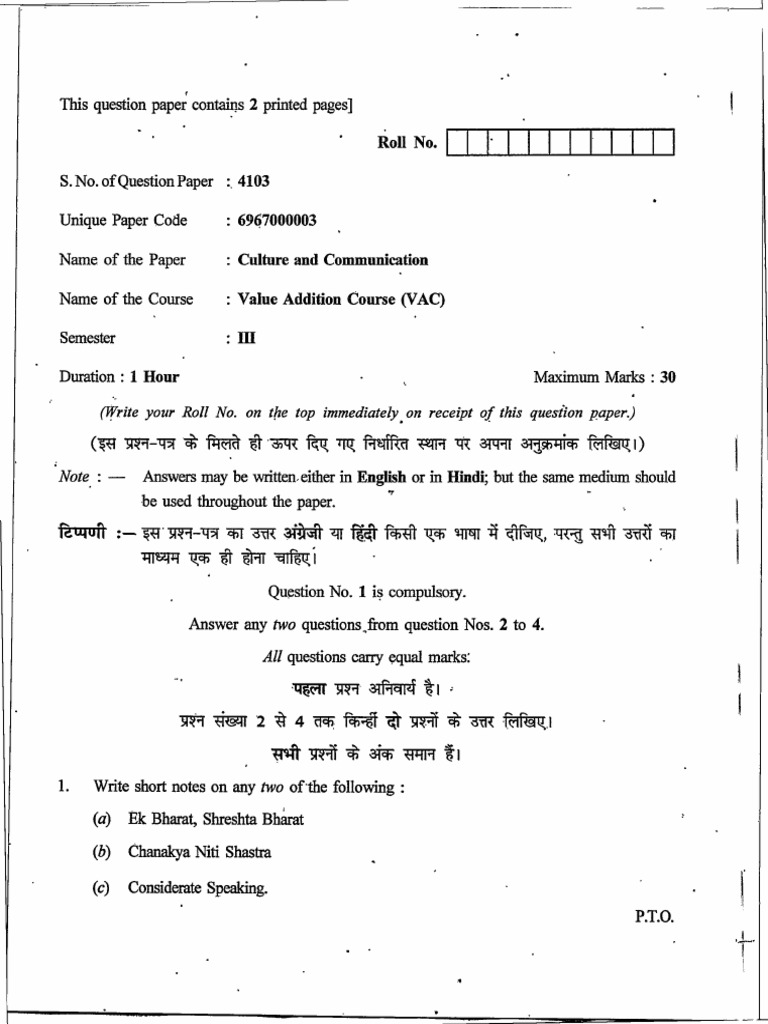 This question paper contains 2 printed pages]

Roll No.

S. No. of Question Paper : 4103

Unique Paper Code : 6967000003

Name of the Paper : Culture and Communication

Name of the Course : Value Addition Course (VAC)

Semester : III

Duration : 1 Hour Maximum Marks : 30

(Write your Roll No. on the top immediately on receipt of this question paper.)

(इस प्रश्न-पत्र के मिलते ही ऊपर दिए गए निर्धारित स्थान पर अपना अनुक्रमांक लिखिए।)

Note : — Answers may be written either in English or in Hindi; but the same medium should be used throughout the paper.

टिप्पणी :— इस प्रश्न-पत्र का उत्तर अंग्रेजी या हिंदी किसी एक भाषा में दीजिए, परन्तु सभी उत्तरों का माध्यम एक ही होना चाहिए।

Question No. 1 is compulsory.

Answer any two questions from question Nos. 2 to 4.

All questions carry equal marks.

पहला प्रश्न अनिवार्य है।

प्रश्न संख्या 2 से 4 तक किन्हीं दो प्रश्नों के उत्तर लिखिए।

सभी प्रश्नों के अंक समान हैं।

1. Write short notes on any two of the following :

(a) Ek Bharat, Shreshta Bharat

(b) Chanakya Niti Shastra

(c) Considerate Speaking.

P.T.O.